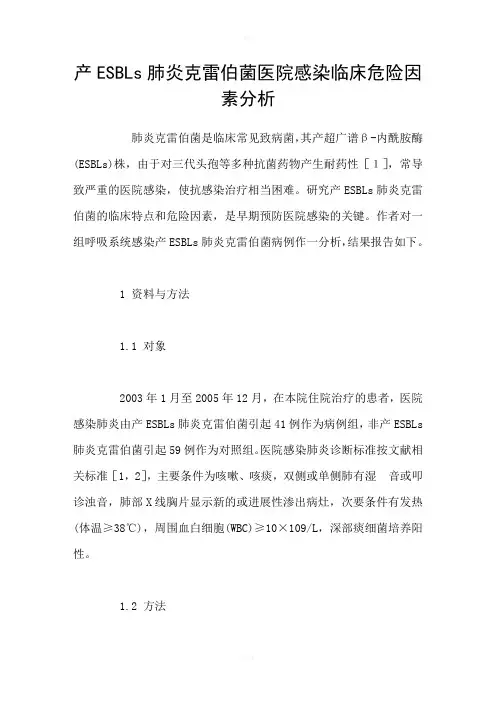 产 ESBLs 肺炎克雷伯菌医院感染临床危险因素分析

肺炎克雷伯菌是临床常见致病菌,其产超广谱β-内酰胺酶(ESBLs)株，由于对三代头孢等多种抗菌药物产生耐药性［1］，常导致严重的医院感染，使抗感染治疗相当困难。研究产 ESBLs 肺炎克雷伯菌的临床特点和危险因素，是早期预防医院感染的关键。作者对一组呼吸系统感染产 ESBLs 肺炎克雷伯菌病例作一分析,结果报告如下。

1 资料与方法

1.1 对象

2003 年 1 月至 2005 年 12 月，在本院住院治疗的患者，医院感染肺炎由产 ESBLs 肺炎克雷伯菌引起 41 例作为病例组，非产 ESBLs 肺炎克雷伯菌引起 59 例作为对照组。医院感染肺炎诊断标准按文献相关标准［1，2］，主要条件为咳嗽、咳痰，双侧或单侧肺有湿　音或叩诊浊音，肺部 X 线胸片显示新的或进展性渗出病灶，次要条件有发热(体温≥38℃)，周围血白细胞(WBC)≥10×109/L，深部痰细菌培养阳性。

1.2 方法